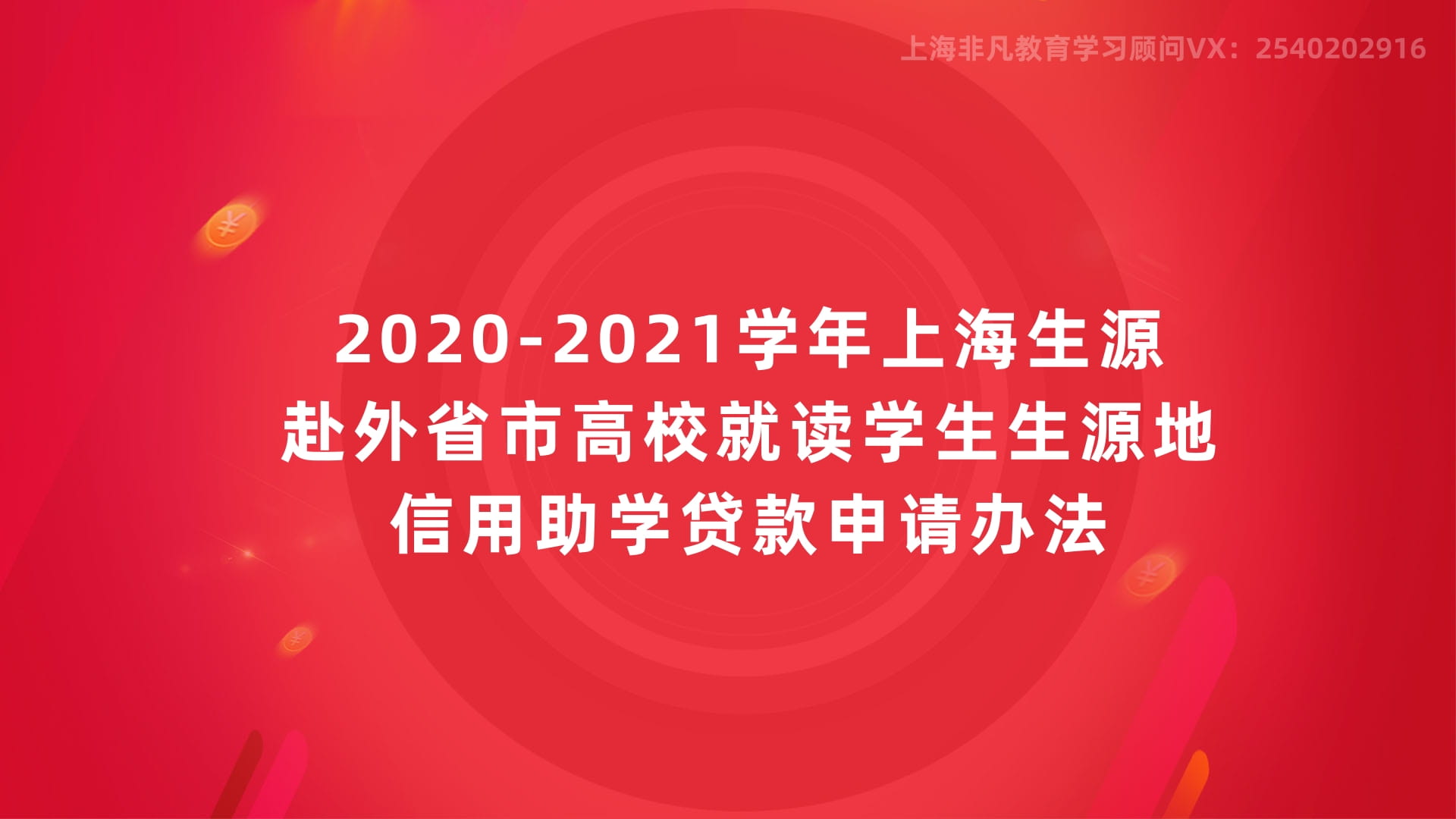 上海非凡教育学习顾问VX：2540202916

2020-2021学年上海生源
赴外省市高校就读学生生源地
信用助学贷款申请办法